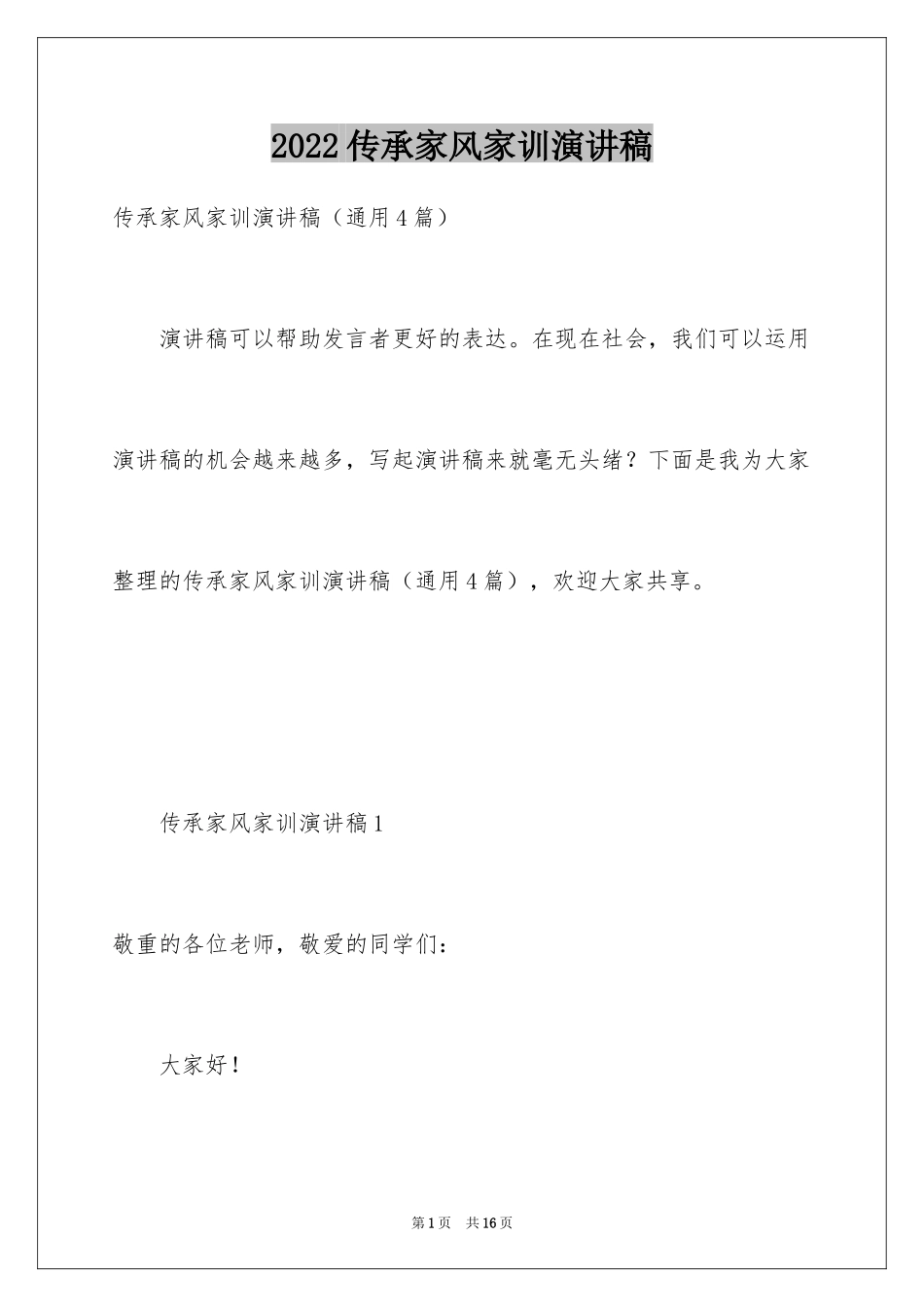 2022传承家风家训演讲稿

传承家风家训演讲稿（通用4篇）

演讲稿可以帮助发言者更好的表达。在现在社会，我们可以运用演讲稿的机会越来越多，写起演讲稿来就毫无头绪？下面是我为大家整理的传承家风家训演讲稿（通用4篇），欢迎大家共享。

传承家风家训演讲稿1

敬重的各位老师，敬爱的同学们：

大家好！

第1页　共16页